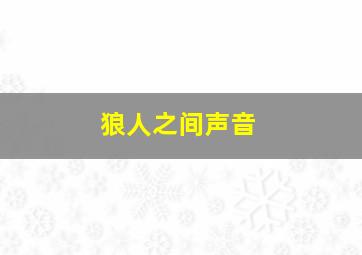 狼人之间声音